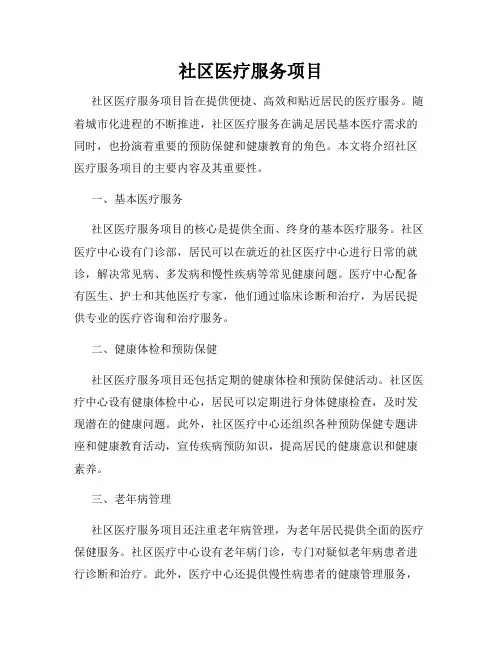 社区医疗服务项目

社区医疗服务项目旨在提供便捷、高效和贴近居民的医疗服务。随着城市化进程的不断推进，社区医疗服务在满足居民基本医疗需求的同时，也扮演着重要的预防保健和健康教育的角色。本文将介绍社区医疗服务项目的主要内容及其重要性。

一、基本医疗服务

社区医疗服务项目的核心是提供全面、终身的基本医疗服务。社区医疗中心设有门诊部，居民可以在就近的社区医疗中心进行日常的就诊，解决常见病、多发病和慢性疾病等常见健康问题。医疗中心配备有医生、护士和其他医疗专家，他们通过临床诊断和治疗，为居民提供专业的医疗咨询和治疗服务。

二、健康体检和预防保健

社区医疗服务项目还包括定期的健康体检和预防保健活动。社区医疗中心设有健康体检中心，居民可以定期进行身体健康检查，及时发现潜在的健康问题。此外，社区医疗中心还组织各种预防保健专题讲座和健康教育活动，宣传疾病预防知识，提高居民的健康意识和健康素养。

三、老年病管理

社区医疗服务项目还注重老年病管理，为老年居民提供全面的医疗保健服务。社区医疗中心设有老年病门诊，专门对疑似老年病患者进行诊断和治疗。此外，医疗中心还提供慢性病患者的健康管理服务，